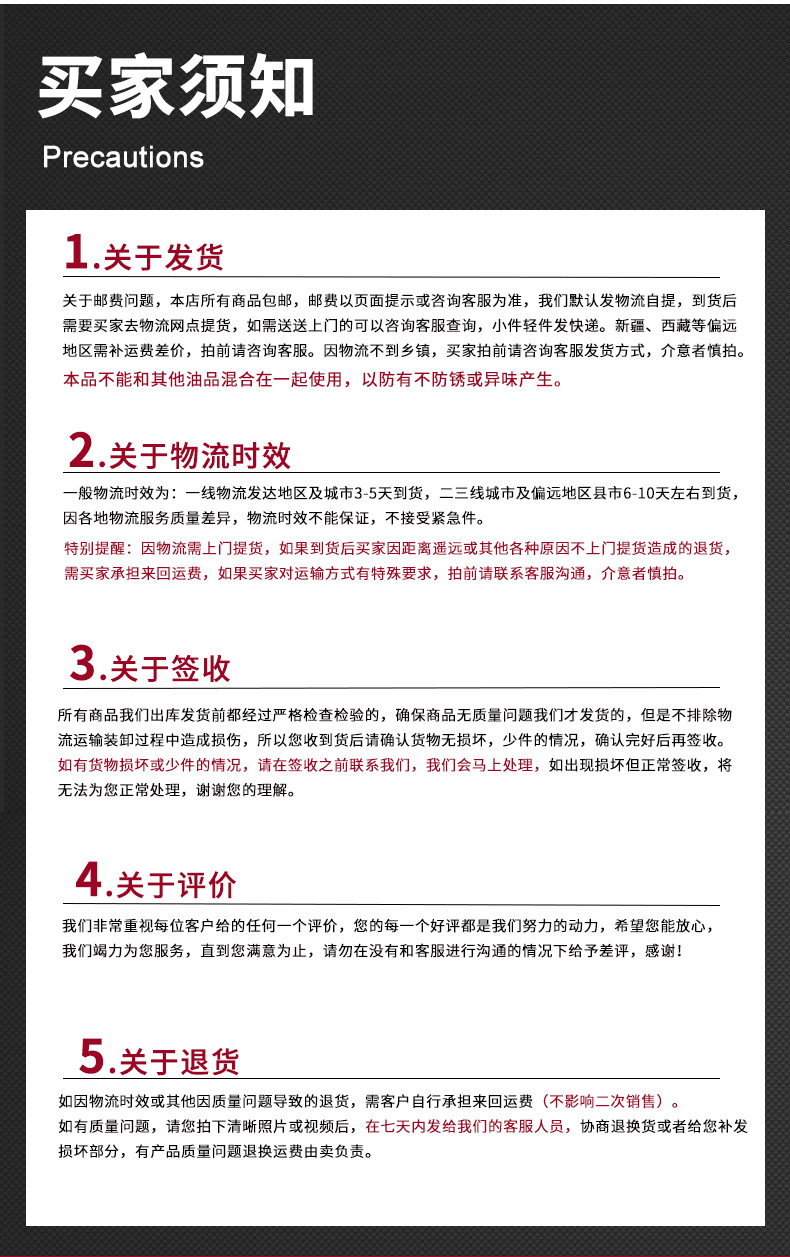 买家须知
Precautions

1.关于发货
关于邮费问题，本店所有商品包邮，邮费以页面提示或咨询客服为准，我们默认发物流自提，到货后需要买家去物流网点提货，如需送送上门的可以咨询客服查询，小件轻件发快递。新疆、西藏等偏远地区需补运费差价，拍前请咨询客服。因物流不到乡镇，买家拍前请咨询客服发货方式，介意者慎拍。
本品不能和其他油品混合在一起使用，以防有不防锈或异味产生。

2.关于物流时效
一般物流时效为：一线物流发达地区及城市3-5天到货，二三线城市及偏远地区县市6-10天左右到货，因各地物流服务质量差异，物流时效不能保证，不接受紧急件。
特别提醒：因物流需上门提货，如果到货后买家因距离遥远或其他各种原因不上门提货造成的退货，需买家承担来回运费，如果买家对运输方式有特殊要求，拍前请联系客服沟通，介意者慎拍。

3.关于签收
所有商品我们出库发货前都经过严格检查检验的，确保商品无质量问题我们才发货的，但是不排除物流运输装卸过程中造成损伤，所以您收到货后请确认货物无损坏，少件的情况，确认完好后再签收。如有货物损坏或少件的情况，请在签收之前联系我们，我们会马上处理，如出现损坏但正常签收，将无法为您正常处理，谢谢您的理解。

4.关于评价
我们非常重视每位客户给的任何一个评价，您的每一个好评都是我们努力的动力，希望您能放心，我们竭力为您服务，直到您满意为止，请勿在没有和客服进行沟通的情况下给予差评，感谢！

5.关于退货
如因物流时效或其他因质量问题导致的退货，需客户自行承担来回运费（不影响二次销售）。
如有质量问题，请您拍下清晰照片或视频后，在七天内发给我们的客服人员，协商退换货或者给您补发损坏部分，有产品质量问题退换运费由卖负责。